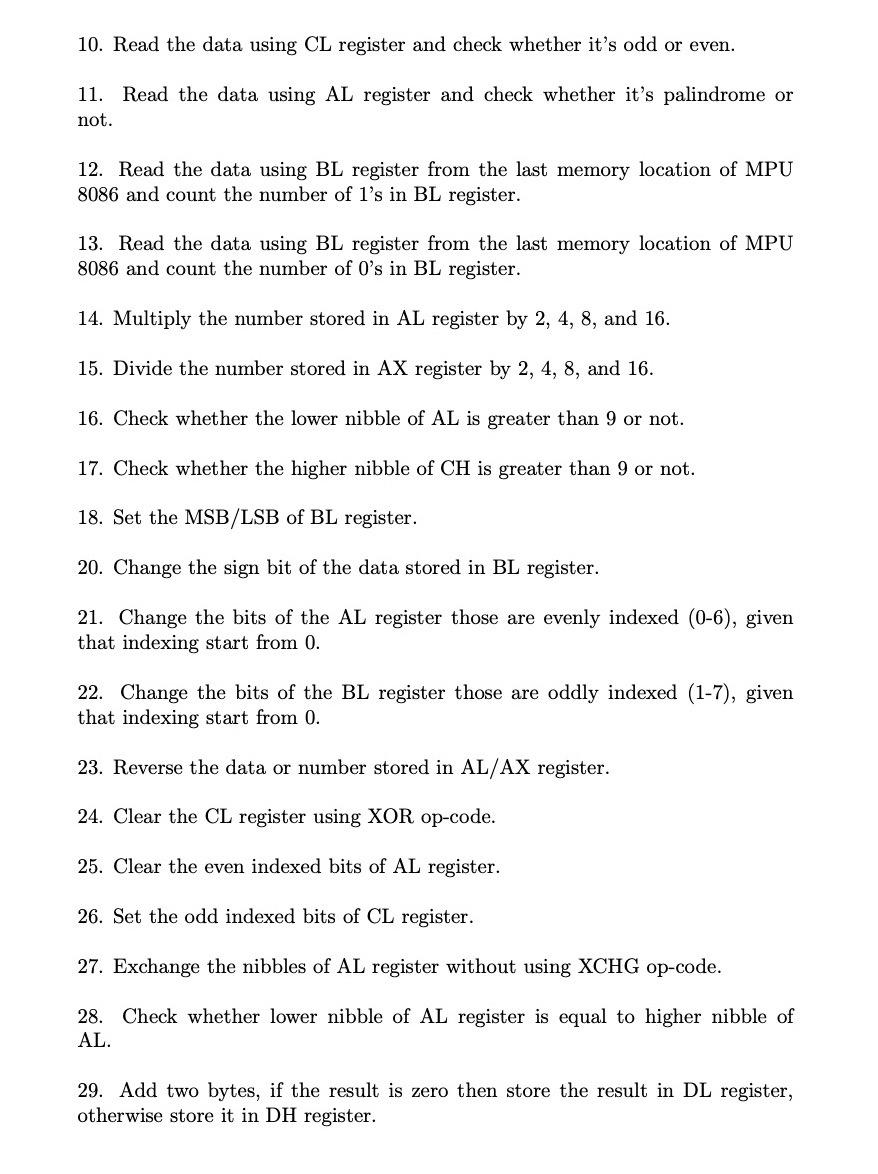 10. Read the data using CL register and check whether it's odd or even.

11. Read the data using AL register and check whether it's palindrome or not.

12. Read the data using BL register from the last memory location of MPU 8086 and count the number of 1's in BL register.

13. Read the data using BL register from the last memory location of MPU 8086 and count the number of 0's in BL register.

14. Multiply the number stored in AL register by 2, 4, 8, and 16.

15. Divide the number stored in AX register by 2, 4, 8, and 16.

16. Check whether the lower nibble of AL is greater than 9 or not.

17. Check whether the higher nibble of CH is greater than 9 or not.

18. Set the MSB/LSB of BL register.

20. Change the sign bit of the data stored in BL register.

21. Change the bits of the AL register those are evenly indexed (0-6), given that indexing start from 0.

22. Change the bits of the BL register those are oddly indexed (1-7), given that indexing start from 0.

23. Reverse the data or number stored in AL/AX register.

24. Clear the CL register using XOR op-code.

25. Clear the even indexed bits of AL register.

26. Set the odd indexed bits of CL register.

27. Exchange the nibbles of AL register without using XCHG op-code.

28. Check whether lower nibble of AL register is equal to higher nibble of AL.

29. Add two bytes, if the result is zero then store the result in DL register, otherwise store it in DH register.